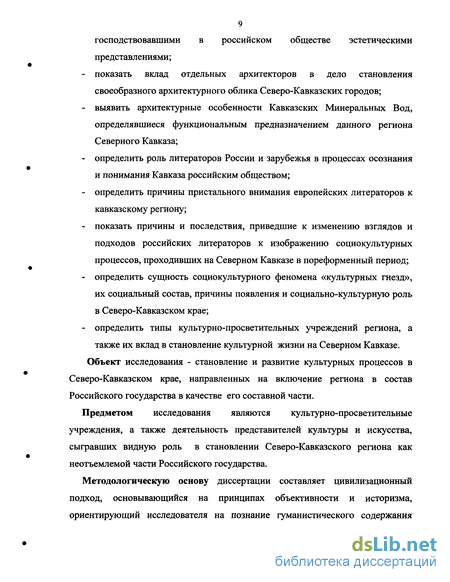 9

господствовавшими в российском обществе эстетическими представлениями;

- показать вклад отдельных архитекторов в дело становления своеобразного архитектурного облика Северо-Кавказских городов;
- выявить архитектурные особенности Кавказских Минеральных Вод, определявшиеся функциональным предназначением данного региона Северного Кавказа;
- определить роль литераторов России и зарубежья в процессах осознания и понимания Кавказа российским обществом;
- определить причины пристального внимания европейских литераторов к кавказскому региону;
- показать причины и последствия, приведшие к изменению взглядов и подходов российских литераторов к изображению социокультурных процессов, проходивших на Северном Кавказе в пореформенный период;
- определить сущность социокультурного феномена «культурных гнезд», их социальный состав, причины появления и социально-культурную роль в Северо-Кавказском крае;
- определить типы культурно-просветительных учреждений региона, а также их вклад в становление культурной жизни на Северном Кавказе.

Объект исследования - становление и развитие культурных процессов в Северо-Кавказском крае, направленных на включение региона в состав Российского государства в качестве его составной части.

Предметом исследования являются культурно-просветительные учреждения, а также деятельность представителей культуры и искусства, сыгравших видную роль в становлении Северо-Кавказского региона как неотъемлемой части Российского государства.

Методологическую основу диссертации составляет цивилизационный подход, основывающийся на принципах объективности и историзма, ориентирующий исследователя на познание гуманистического содержания

dsLib.net
библиотека диссертаций